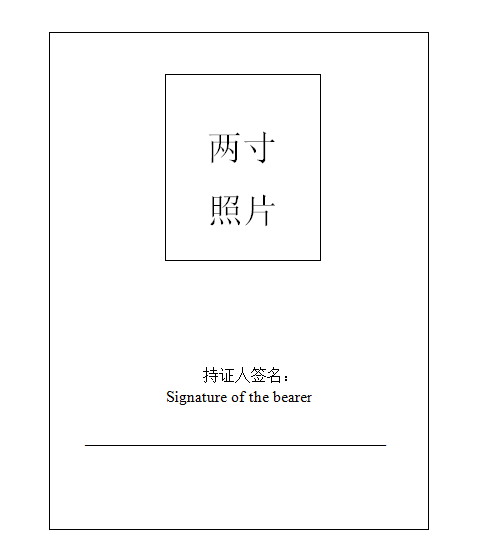 两寸
照片

持证人签名：
Signature of the bearer